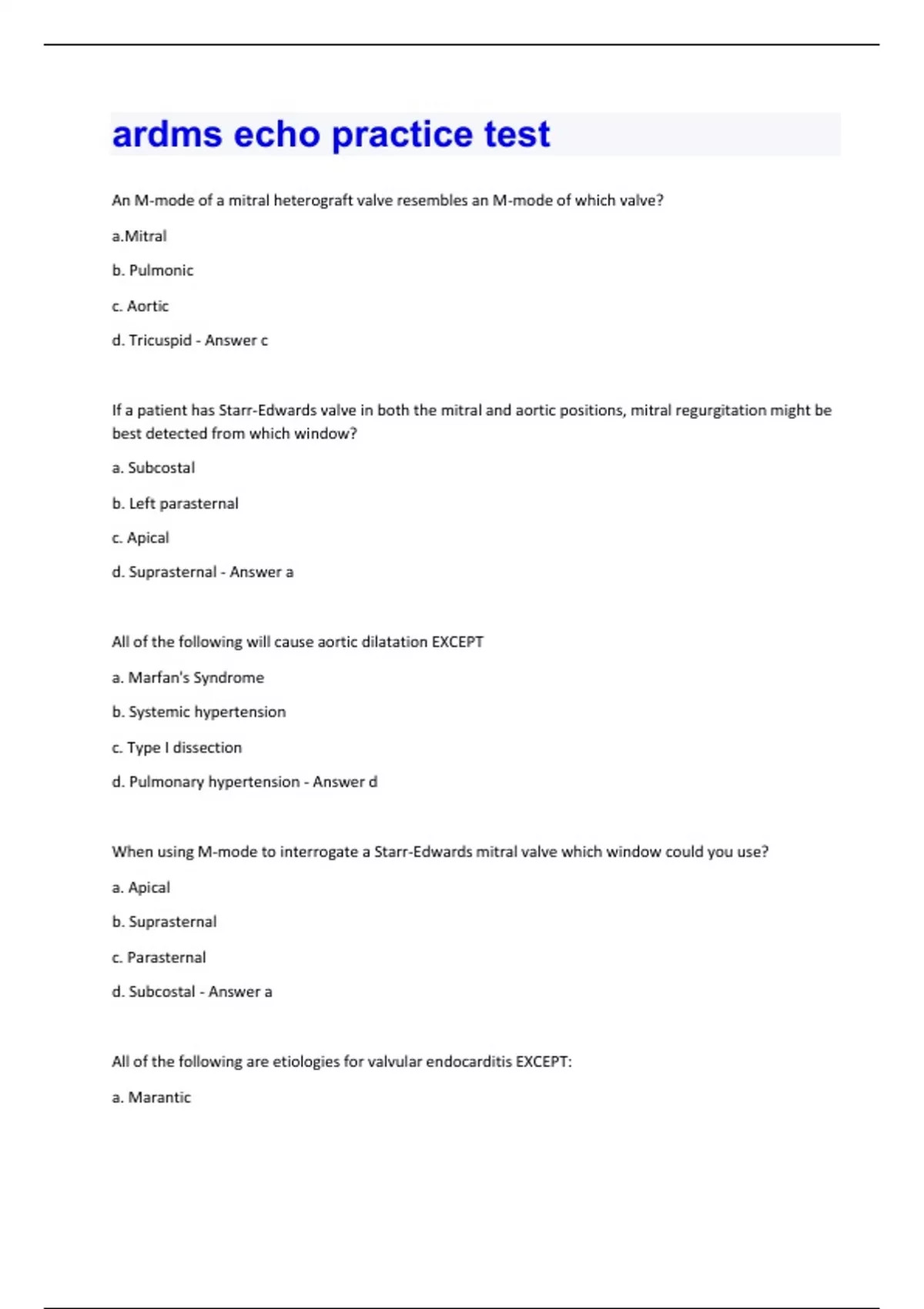 ardms echo practice test

An M-mode of a mitral heterograft valve resembles an M-mode of which valve?

a.Mitral

b. Pulmonic

c. Aortic

d. Tricuspid - Answer c

If a patient has Starr-Edwards valve in both the mitral and aortic positions, mitral regurgitation might be best detected from which window?

a. Subcostal

b. Left parasternal

c. Apical

d. Suprasternal - Answer a

All of the following will cause aortic dilatation EXCEPT

a. Marfan's Syndrome

b. Systemic hypertension

c. Type I dissection

d. Pulmonary hypertension - Answer d

When using M-mode to interrogate a Starr-Edwards mitral valve which window could you use?

a. Apical

b. Suprasternal

c. Parasternal

d. Subcostal - Answer a

All of the following are etiologies for valvular endocarditis EXCEPT:

a. Marantic